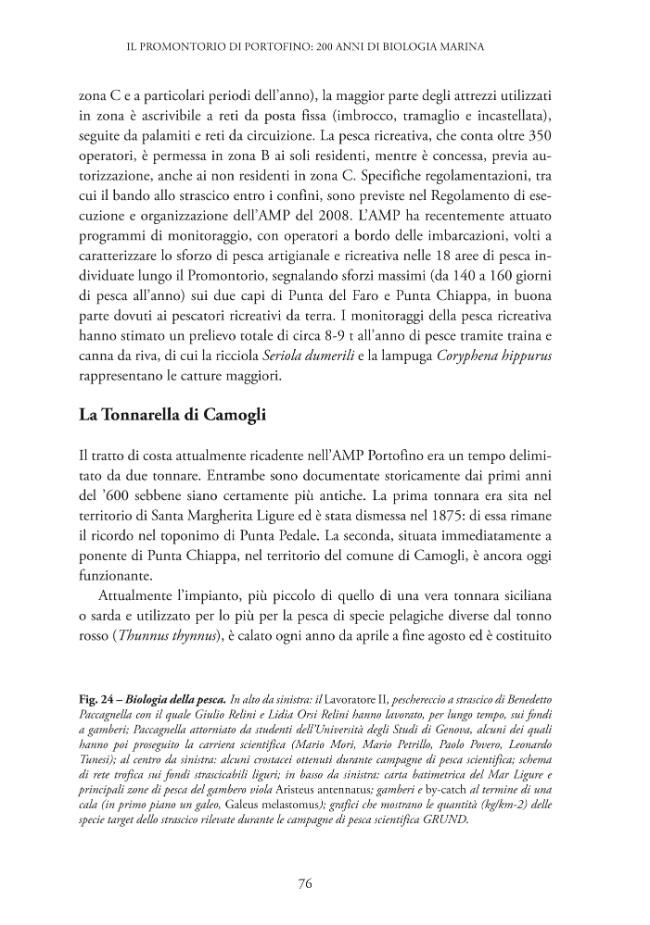 IL PROMONTORIO DI PORTOFINO: 200 ANNI DI BIOLOGIA MARINA

zona C e a particolari periodi dell'anno), la maggior parte degli attrezzi utilizzati in zona è ascrivibile a reti da posta fissa (imbrocco, tramaglio e incastellata), seguite da palamiti e reti da circuizione. La pesca ricreativa, che conta oltre 350 operatori, è permessa in zona B ai soli residenti, mentre è concessa, previa autorizzazione, anche ai non residenti in zona C. Specifiche regolamentazioni, tra cui il bando allo strascico entro i confini, sono previste nel Regolamento di esecuzione e organizzazione dell'AMP del 2008. L'AMP ha recentemente attuato programmi di monitoraggio, con operatori a bordo delle imbarcazioni, volti a caratterizzare lo sforzo di pesca artigianale e ricreativa nelle 18 aree di pesca individuate lungo il Promontorio, segnalando sforzi massimi (da 140 a 160 giorni di pesca all'anno) sui due capi di Punta del Faro e Punta Chiappa, in buona parte dovuti ai pescatori ricreativi da terra. I monitoraggi della pesca ricreativa hanno stimato un prelievo totale di circa 8-9 t all'anno di pesce tramite traina e canna da riva, di cui la ricciola Seriola dumerili e la lampuga Coryphena hippurus rappresentano le catture maggiori.

La Tonnarella di Camogli

Il tratto di costa attualmente ricadente nell'AMP Portofino era un tempo delimitato da due tonnare. Entrambe sono documentate storicamente dai primi anni del '600 sebbene siano certamente più antiche. La prima tonnara era sita nel territorio di Santa Margherita Ligure ed è stata dismessa nel 1875: di essa rimane il ricordo nel toponimo di Punta Pedale. La seconda, situata immediatamente a ponente di Punta Chiappa, nel territorio del comune di Camogli, è ancora oggi funzionante.

Attualmente l'impianto, più piccolo di quello di una vera tonnara siciliana o sarda e utilizzato per lo più per la pesca di specie pelagiche diverse dal tonno rosso (Thunnus thynnus), è calato ogni anno da aprile a fine agosto ed è costituito

Fig. 24 – Biologia della pesca. In alto da sinistra: il Lavoratore II, peschereccio a strascico di Benedetto Paccagnella con il quale Giulio Relini e Lidia Orsi Relini hanno lavorato, per lungo tempo, sui fondi a gamberi; Paccagnella attorniato da studenti dell'Università degli Studi di Genova, alcuni dei quali hanno poi proseguito la carriera scientifica (Mario Mori, Mario Petrillo, Paolo Povero, Leonardo Tunesi); al centro da sinistra: alcuni crostacei ottenuti durante campagne di pesca scientifica; schema di rete trofica sui fondi strascicabili liguri; in basso da sinistra: carta batimetrica del Mar Ligure e principali zone di pesca del gambero viola Aristeus antennatus; gamberi e by-catch al termine di una cala (in primo piano un galeo, Galeus melastomus); grafici che mostrano le quantità (kg/km-2) delle specie target dello strascico rilevate durante le campagne di pesca scientifica GRUND.

76